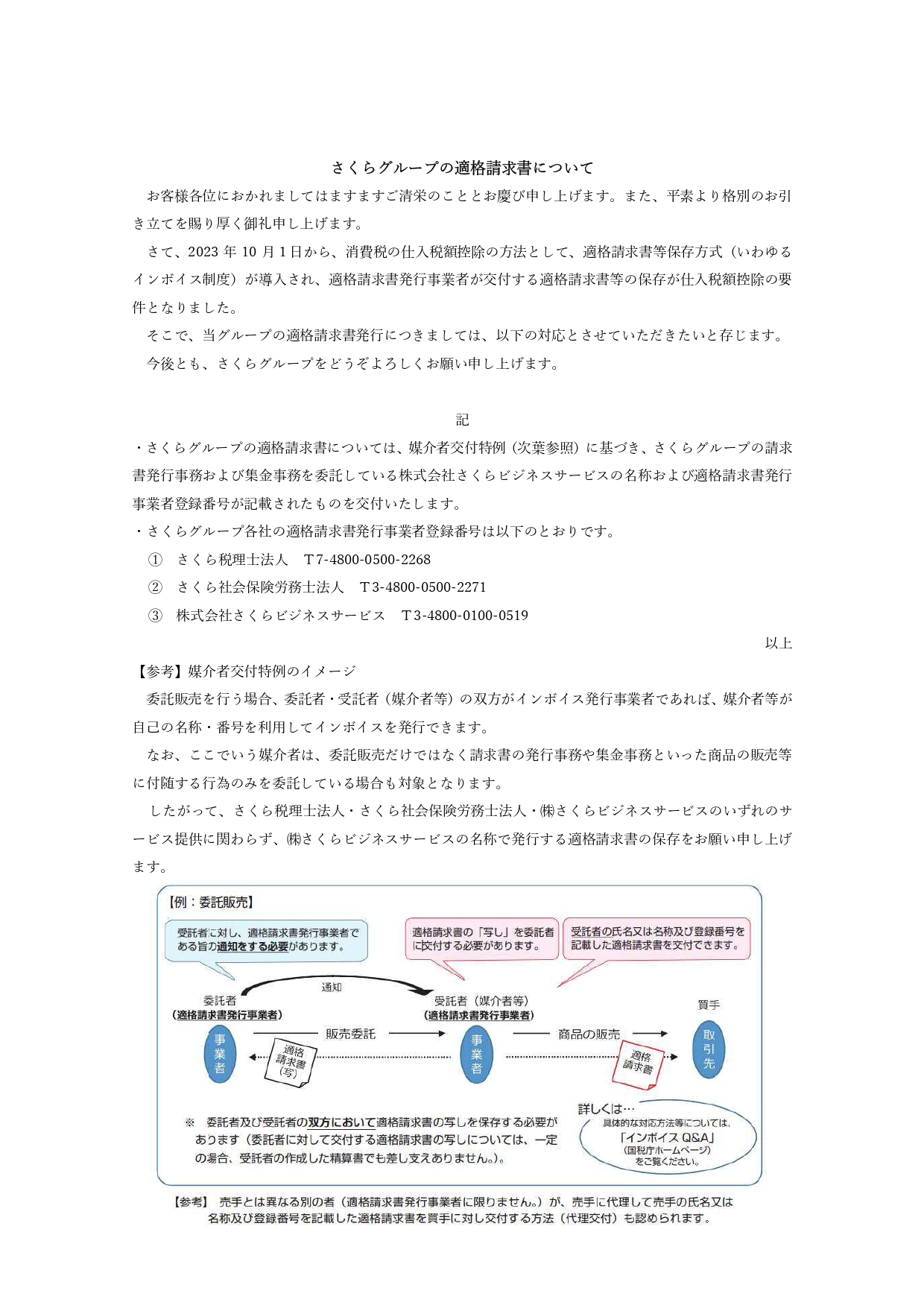 さくらグループの適格請求書について

お客様各位におかれましてはますますご清栄のこととお慶び申し上げます。また、平素より格別のお引き立てを賜り厚く御礼申し上げます。

さて、2023 年 10 月 1 日から、消費税の仕入税額控除の方法として、適格請求書等保存方式（いわゆるインボイス制度）が導入され、適格請求書発行事業者が交付する適格請求書等の保存が仕入税額控除の要件となりました。

そこで、当グループの適格請求書発行につきましては、以下の対応とさせていただきたいと存じます。

今後とも、さくらグループをどうぞよろしくお願い申し上げます。

記

・さくらグループの適格請求書については、媒介者交付特例（次葉参照）に基づき、さくらグループの請求書発行事務および集金事務を委託している株式会社さくらビジネスサービスの名称および適格請求書発行事業者登録番号が記載されたものを交付いたします。
・さくらグループ各社の適格請求書発行事業者登録番号は以下のとおりです。
① さくら税理士法人 T7-4800-0500-2268
② さくら社会保険労務士法人 T3-4800-0500-2271
③ 株式会社さくらビジネスサービス T3-4800-0100-0519

以上

【参考】媒介者交付特例のイメージ
委託販売を行う場合、委託者・受託者（媒介者等）の双方がインボイス発行事業者であれば、媒介者等が自己の名称・番号を利用してインボイスを発行できます。

なお、ここでいう媒介者は、委託販売だけではなく請求書の発行事務や集金事務といった商品の販売等に付随する行為のみを委託している場合も対象となります。

したがって、さくら税理士法人・さくら社会保険労務士法人・㈱さくらビジネスサービスのいずれのサービス提供に関わらず、㈱さくらビジネスサービスの名称で発行する適格請求書の保存をお願い申し上げます。

【例：委託販売】
受託者に対し、適格請求書発行事業者である旨の通知をする必要があります。
適格請求書の「写し」を委託者に交付する必要があります。
受託者の氏名又は名称及び登録番号を記載した適格請求書を交付できます。
通知
委託者
（適格請求書発行事業者）
受託者（媒介者等）
（適格請求書発行事業者）
買手
事業者
販売委託
適格請求書（写）
事業者
商品の販売
適格請求書
取引先
※ 委託者及び受託者の双方において適格請求書の写しを保存する必要があります（委託者に対して交付する適格請求書の写しについては、一定の場合、受託者の作成した精算書でも差し支えありません。）。
詳しくは…
具体的な対応方法等については、
「インボイス Q&A」
（国税庁ホームページ）
をご覧ください。

【参考】 売手とは異なる別の者（適格請求書発行事業者に限りません。）が、売手に代理して売手の氏名又は名称及び登録番号を記載した適格請求書を買手に対し交付する方法（代理交付）も認められます。